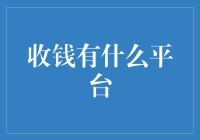 收钱有什么平台